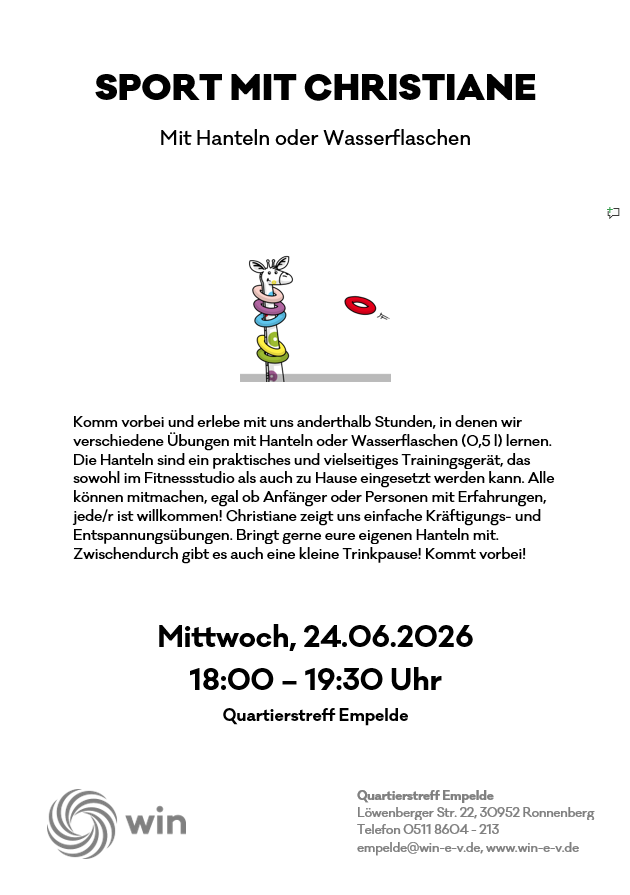 SPORT MIT CHRISTIANE

Mit Hanteln oder Wasserflaschen

Komm vorbei und erlebe mit uns anderthalb Stunden, in denen wir verschiedene Übungen mit Hanteln oder Wasserflaschen (0,5 l) lernen. Die Hanteln sind ein praktisches und vielseitiges Trainingsgerät, das sowohl im Fitnessstudio als auch zu Hause eingesetzt werden kann. Alle können mitmachen, egal ob Anfänger oder Personen mit Erfahrungen, jede/r ist willkommen! Christiane zeigt uns einfache Kräftigungs- und Entspannungsübungen. Bringt gerne eure eigenen Hanteln mit. Zwischendurch gibt es auch eine kleine Trinkpause! Kommt vorbei!

Mittwoch, 24.06.2026

18:00 – 19:30 Uhr

Quartierstreff Empelde

win

Quartierstreff Empelde
Löwenberger Str. 22, 30952 Ronnenberg
Telefon 0511 8604 - 213
empelde@win-e-v.de, www.win-e-v.de